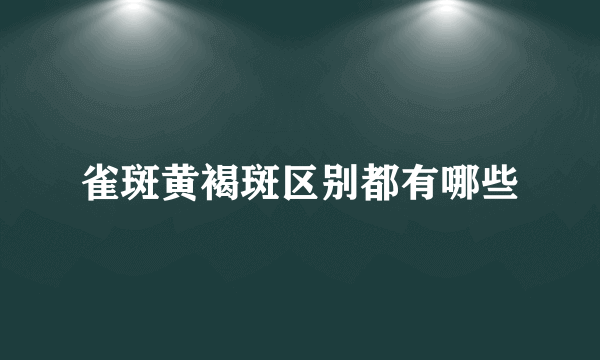 雀斑黄褐斑区别都有哪些